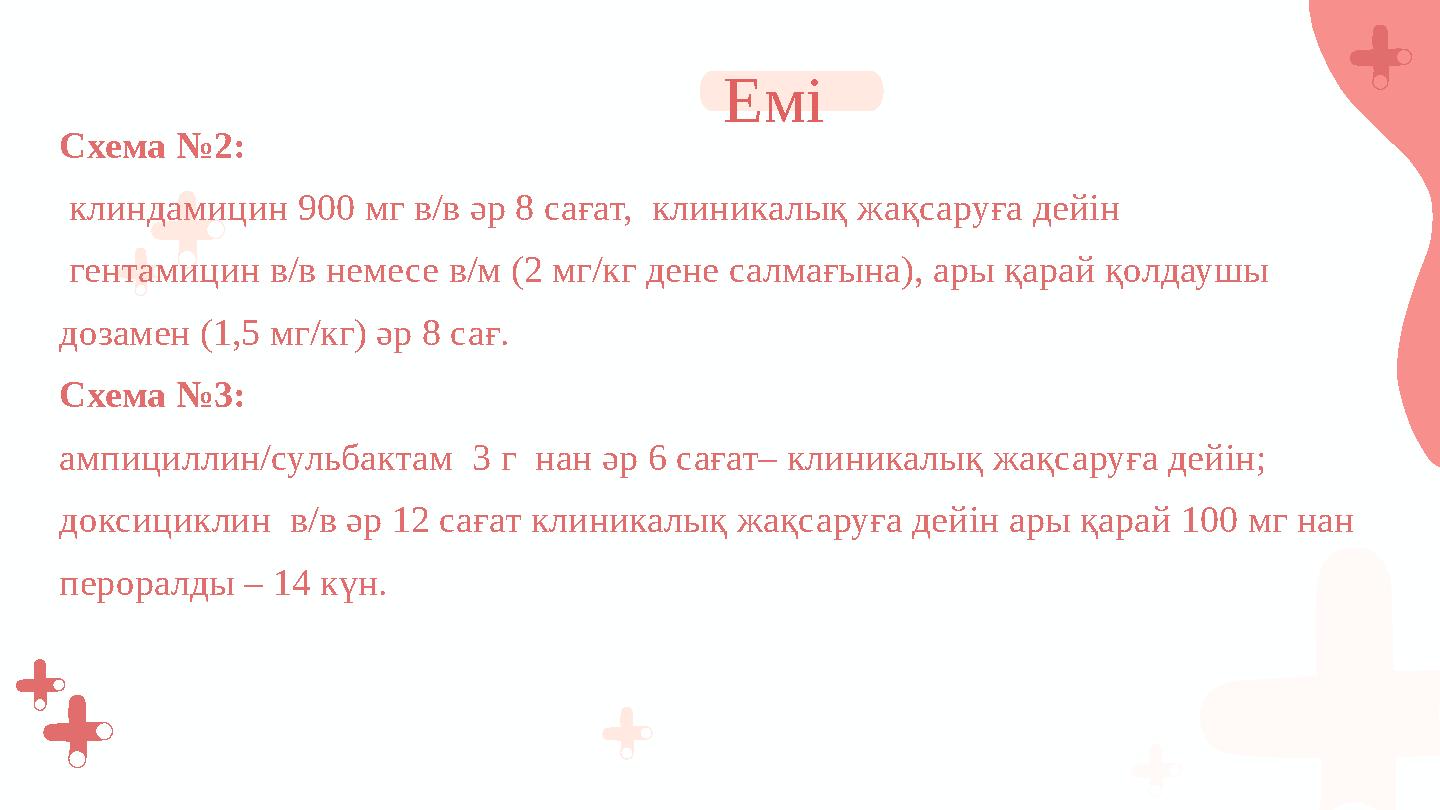 Емі

Схема №2:

клиндамицин 900 мг в/в әр 8 сағат, клиникалық жақсаруға дейін

гентамицин в/в немесе в/м (2 мг/кг дене салмағына), ары қарай қолдаушы дозамен (1,5 мг/кг) әр 8 сағ.

Схема №3:

ампициллин/сульбактам 3 г нан әр 6 сағат– клиникалық жақсаруға дейін;

доксициклин в/в әр 12 сағат клиникалық жақсаруға дейін ары қарай 100 мг нан пероралды – 14 күн.